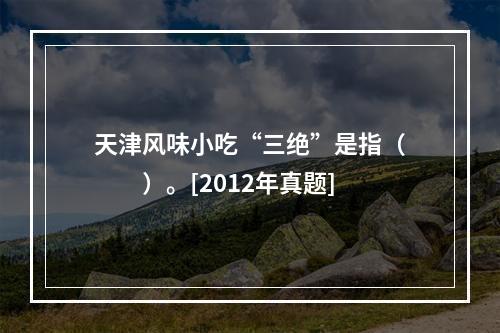 天津风味小吃“三绝”是指（ ）。[2012年真题]